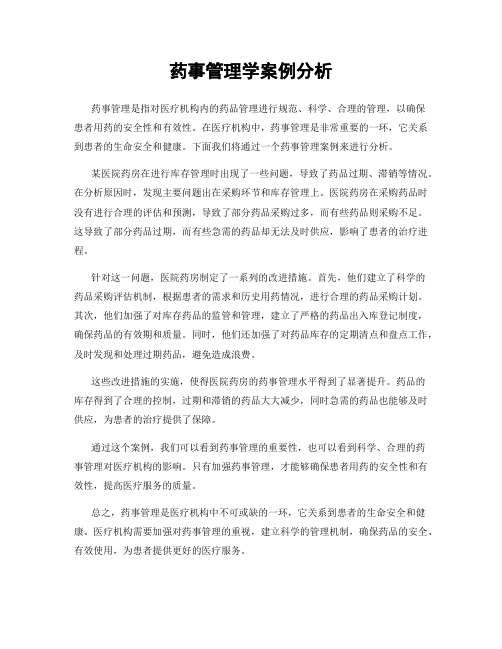 药事管理学案例分析

药事管理是指对医疗机构内的药品管理进行规范、科学、合理的管理，以确保患者用药的安全性和有效性。在医疗机构中，药事管理是非常重要的一环，它关系到患者的生命安全和健康。下面我们将通过一个药事管理案例来进行分析。

某医院药房在进行库存管理时出现了一些问题，导致了药品过期、滞销等情况。在分析原因时，发现主要问题出在采购环节和库存管理上。医院药房在采购药品时没有进行合理的评估和预测，导致了部分药品采购过多，而有些药品则采购不足。这导致了部分药品过期，而有些急需的药品却无法及时供应，影响了患者的治疗进程。

针对这一问题，医院药房制定了一系列的改进措施。首先，他们建立了科学的药品采购评估机制，根据患者的需求和历史用药情况，进行合理的药品采购计划。其次，他们加强了对库存药品的监管和管理，建立了严格的药品出入库登记制度，确保药品的有效期和质量。同时，他们还加强了对药品库存的定期清点和盘点工作，及时发现和处理过期药品，避免造成浪费。

这些改进措施的实施，使得医院药房的药事管理水平得到了显著提升。药品的库存得到了合理的控制，过期和滞销的药品大大减少，同时急需的药品也能够及时供应，为患者的治疗提供了保障。

通过这个案例，我们可以看到药事管理的重要性，也可以看到科学、合理的药事管理对医疗机构的影响。只有加强药事管理，才能够确保患者用药的安全性和有效性，提高医疗服务的质量。

总之，药事管理是医疗机构中不可或缺的一环，它关系到患者的生命安全和健康。医疗机构需要加强对药事管理的重视，建立科学的管理机制，确保药品的安全、有效使用，为患者提供更好的医疗服务。